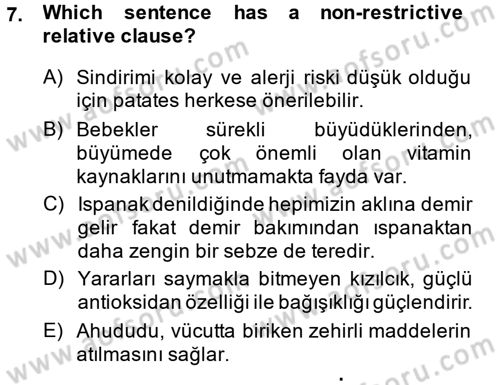 7. Which sentence has a non-restrictive relative clause?

A) Sindirimi kolay ve alerji riski düşük olduğu için patates herkese önerilebilir.

B) Bebekler sürekli büyüdüklerinden, büyümede çok önemli olan vitamin kaynaklarını unutmamakta fayda var.

C) Ispanak denildiğinde hepimizin aklına demir gelir fakat demir bakımından ıspanaktan daha zengin bir sebze de teredir.

D) Yararları saymakla bitmeyen kızılcık, güçlü antioksidan özelliği ile bağışıklığı güçlendirir.

E) Ahududu, vücutta biriken zehirli maddelerin atılmasını sağlar.

www.aofsoru.com